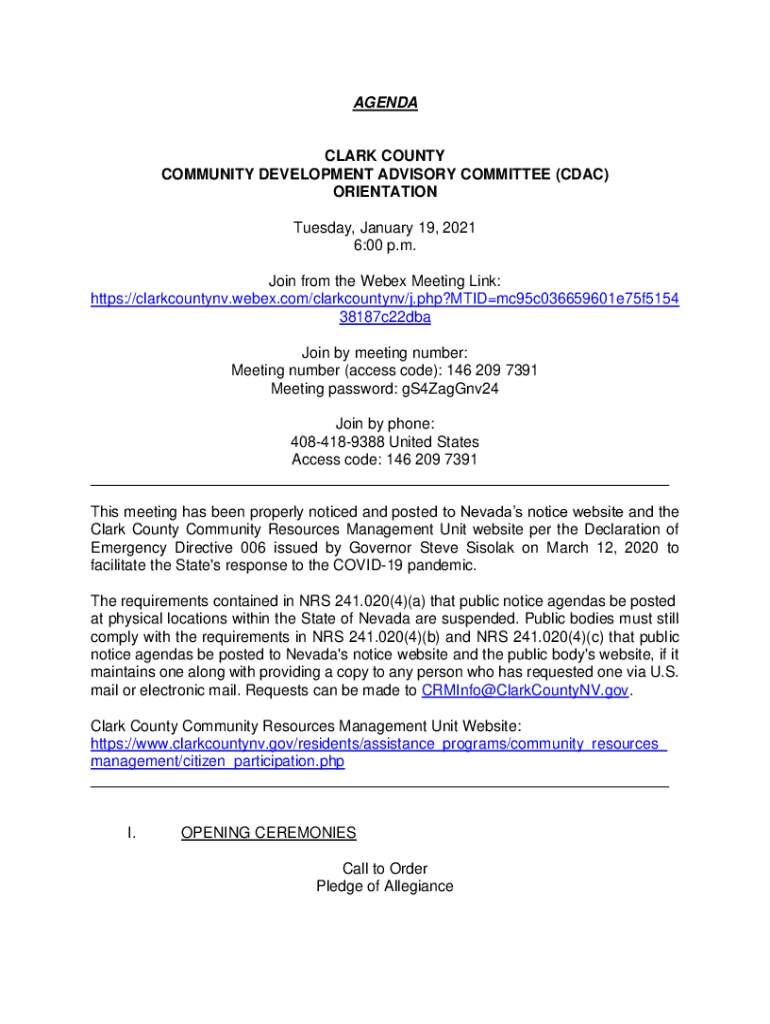 AGENDA

CLARK COUNTY
COMMUNITY DEVELOPMENT ADVISORY COMMITTEE (CDAC)
ORIENTATION

Tuesday, January 19, 2021
6:00 p.m.

Join from the Webex Meeting Link:
https://clarkcountynv.webex.com/clarkcountynv/j.php?MTID=mc95c036659601e75f515438187c22dba

Join by meeting number:
Meeting number (access code): 146 209 7391
Meeting password: gS4ZagGnv24

Join by phone:
408-418-9388 United States
Access code: 146 209 7391

This meeting has been properly noticed and posted to Nevada's notice website and the Clark County Community Resources Management Unit website per the Declaration of Emergency Directive 006 issued by Governor Steve Sisolak on March 12, 2020 to facilitate the State's response to the COVID-19 pandemic.

The requirements contained in NRS 241.020(4)(a) that public notice agendas be posted at physical locations within the State of Nevada are suspended. Public bodies must still comply with the requirements in NRS 241.020(4)(b) and NRS 241.020(4)(c) that public notice agendas be posted to Nevada's notice website and the public body's website, if it maintains one along with providing a copy to any person who has requested one via U.S. mail or electronic mail. Requests can be made to CRMInfo@ClarkCountyNV.gov.

Clark County Community Resources Management Unit Website:
https://www.clarkcountynv.gov/residents/assistance_programs/community_resources_management/citizen_participation.php

I. OPENING CEREMONIES

Call to Order
Pledge of Allegiance